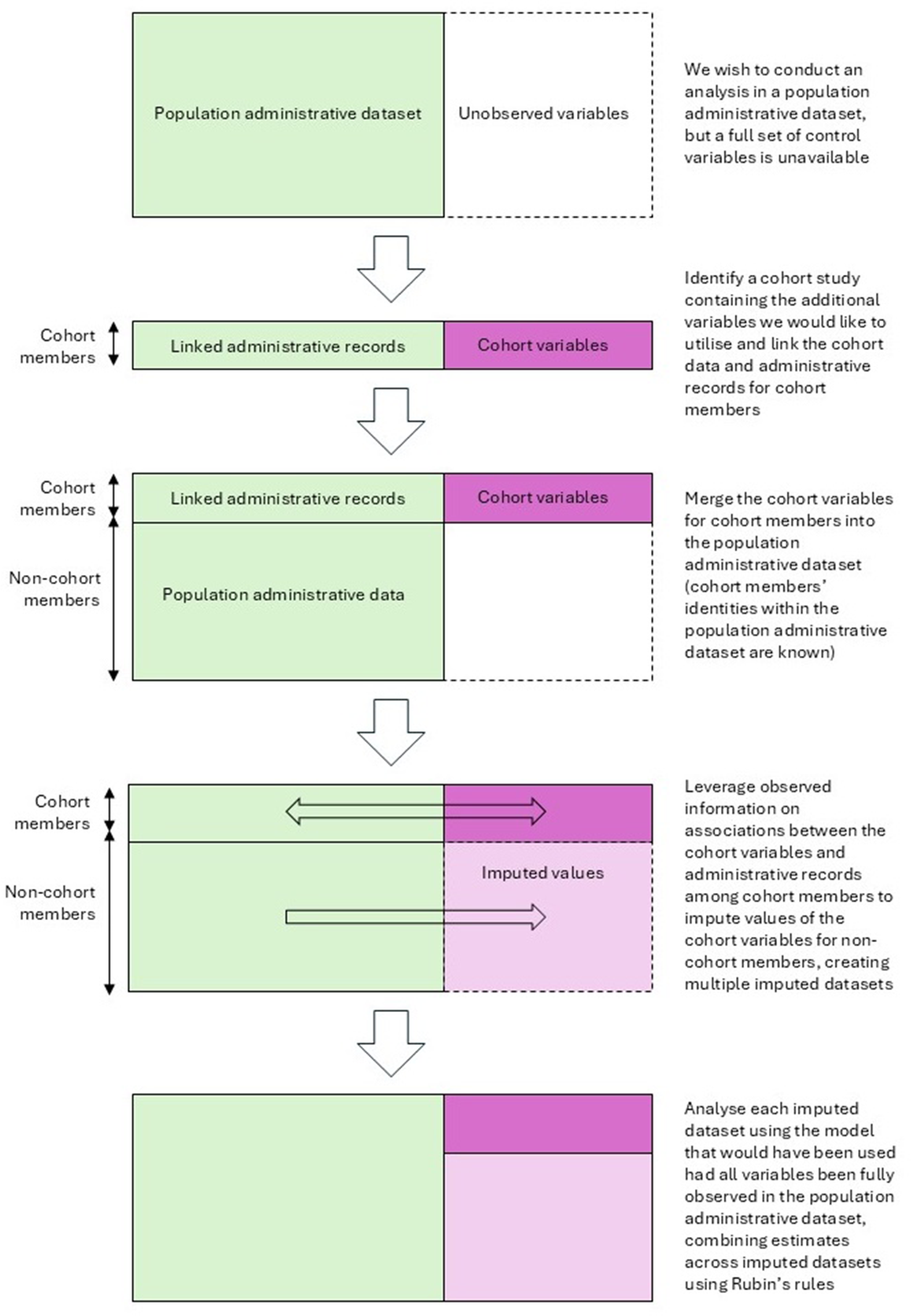 Population administrative dataset

Unobserved variables

We wish to conduct an analysis in a population administrative dataset, but a full set of control variables is unavailable

Cohort members

Linked administrative records

Cohort variables

Identify a cohort study containing the additional variables we would like to utilise and link the cohort data and administrative records for cohort members

Cohort members

Linked administrative records

Cohort variables

Non-cohort members

Population administrative data

Merge the cohort variables for cohort members into the population administrative dataset (cohort members' identities within the population administrative dataset are known)

Cohort members

Non-cohort members

Imputed values

Leverage observed information on associations between the cohort variables and administrative records among cohort members to impute values of the cohort variables for non-cohort members, creating multiple imputed datasets

Analyse each imputed dataset using the model that would have been used had all variables been fully observed in the population administrative dataset, combining estimates across imputed datasets using Rubin's rules